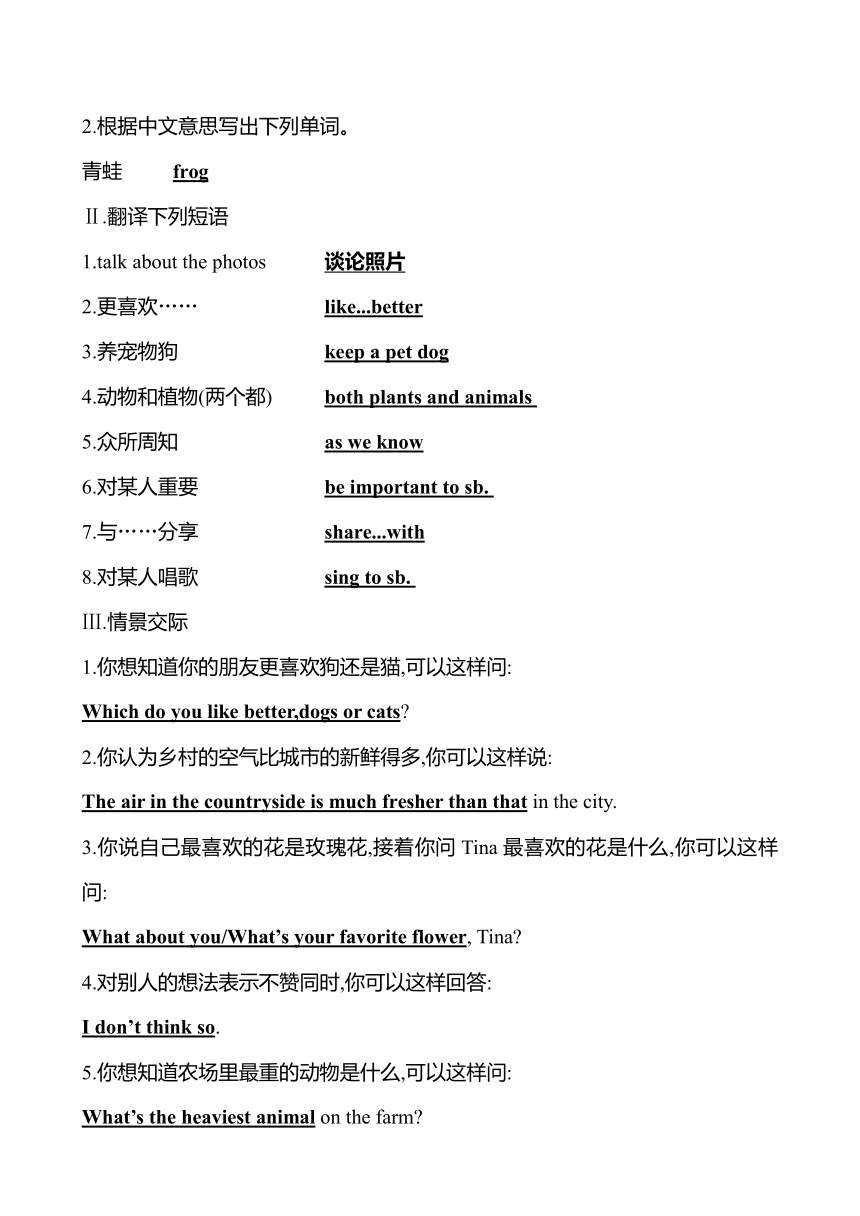 2.根据中文意思写出下列单词。

青蛙 frog

Ⅱ.翻译下列短语

1.talk about the photos 谈论照片

2.更喜欢…… like...better

3.养宠物狗 keep a pet dog

4.动物和植物(两个都) both plants and animals

5.众所周知 as we know

6.对某人重要 be important to sb.

7.与……分享 share...with

8.对某人唱歌 sing to sb.

Ⅲ.情景交际

1.你想知道你的朋友更喜欢狗还是猫,可以这样问:

Which do you like better,dogs or cats?

2.你认为乡村的空气比城市的新鲜得多,你可以这样说:

The air in the countryside is much fresher than that in the city.

3.你说自己最喜欢的花是玫瑰花,接着你问 Tina 最喜欢的花是什么,你可以这样问:

What about you/What's your favorite flower, Tina?

4.对别人的想法表示不赞同时,你可以这样回答:

I don't think so.

5.你想知道农场里最重的动物是什么,可以这样问:

What's the heaviest animal on the farm?